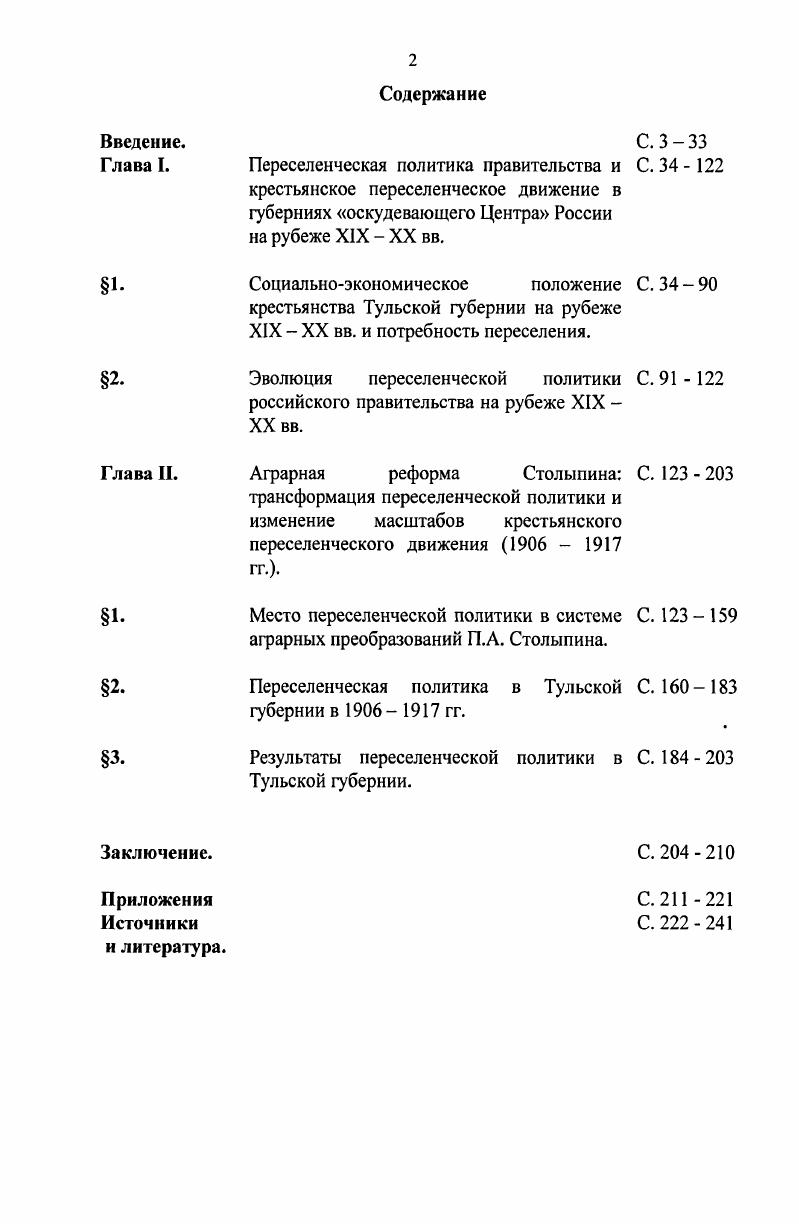 2

Содержание

| | | |
|---|---|---|
| Введение. | | С. 3 – 33 |
| Глава I. | Переселенческая политика правительства и крестьянское переселенческое движение в губерниях «оскудевающего Центра» России на рубеже XIX – XX вв. | С. 34 - 122 |
| §1. | Социально-экономическое положение крестьянства Тульской губернии на рубеже XIX – XX вв. и потребность переселения. | С. 34 – 90 |
| §2. | Эволюция переселенческой политики российского правительства на рубеже XIX – XX вв. | С. 91 - 122 |
| Глава II. | Аграрная реформа Столыпина: трансформация переселенческой политики и изменение масштабов крестьянского переселенческого движения (1906 – 1917 гг.). | С. 123 - 203 |
| §1. | Место переселенческой политики в системе аграрных преобразований П.А. Столыпина. | С. 123 – 159 |
| §2. | Переселенческая политика в Тульской губернии в 1906 – 1917 гг. | С. 160 – 183 |
| §3. | Результаты переселенческой политики в Тульской губернии. | С. 184 - 203 |
| Заключение. | | С. 204 - 210 |
| Приложения | | С. 211 - 221 |
| Источники и литература. | | С. 222 - 241 |